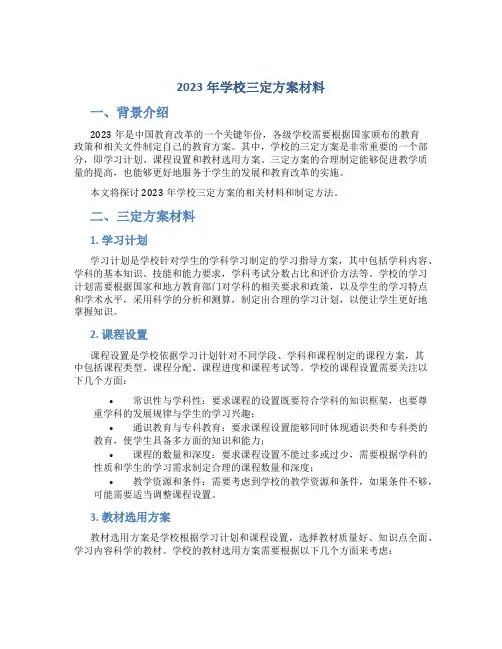 2023 年学校三定方案材料

一、背景介绍

2023 年是中国教育改革的一个关键年份，各级学校需要根据国家颁布的教育政策和相关文件制定自己的教育方案。其中，学校的三定方案是非常重要的一个部分，即学习计划、课程设置和教材选用方案。三定方案的合理制定能够促进教学质量的提高，也能够更好地服务于学生的发展和教育改革的实施。

本文将探讨 2023 年学校三定方案的相关材料和制定方法。

二、三定方案材料

1. 学习计划

学习计划是学校针对学生的学科学习制定的学习指导方案，其中包括学科内容、学科的基本知识、技能和能力要求，学科考试分数占比和评价方法等。学校的学习计划需要根据国家和地方教育部门对学科的相关要求和政策，以及学生的学习特点和学术水平，采用科学的分析和测算，制定出合理的学习计划，以便让学生更好地掌握知识。

2. 课程设置

课程设置是学校依据学习计划针对不同学段、学科和课程制定的课程方案，其中包括课程类型、课程分配、课程进度和课程考试等。学校的课程设置需要关注以下几个方面：

• 常识性与学科性：要求课程的设置既要符合学科的知识框架，也要尊重学科的发展规律与学生的学习兴趣；
• 通识教育与专科教育：要求课程设置能够同时体现通识类和专科类的教育，使学生具备多方面的知识和能力；
• 课程的数量和深度：要求课程设置不能过多或过少，需要根据学科的性质和学生的学习需求制定合理的课程数量和深度；
• 教学资源和条件：需要考虑到学校的教学资源和条件，如果条件不够，可能需要适当调整课程设置。

3. 教材选用方案

教材选用方案是学校根据学习计划和课程设置，选择教材质量好、知识点全面、学习内容科学的教材。学校的教材选用方案需要根据以下几个方面来考虑：